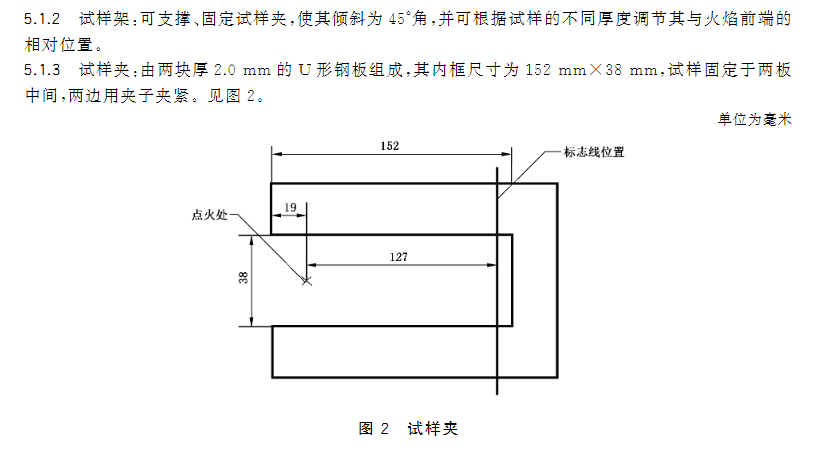 5.1.2　试样架：可支撑、固定试样夹，使其倾斜为 45°角，并可根据试样的不同厚度调节其与火焰前端的相对位置。

5.1.3　试样夹：由两块厚 2.0 mm 的 U 形钢板组成，其内框尺寸为 152 mm×38 mm，试样固定于两板中间，两边用夹子夹紧。见图 2。

单位为毫米

152

标志线位置

点火处

19

127

38

图 2　试样夹